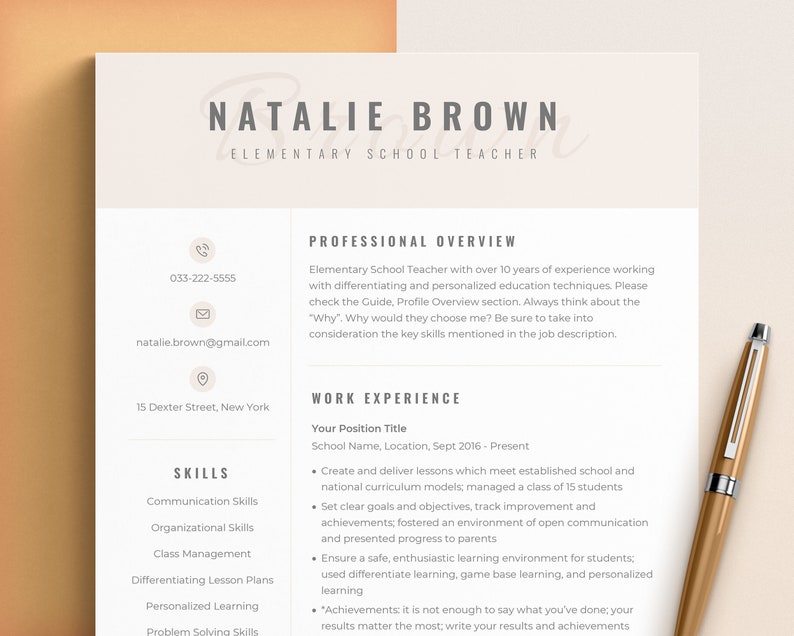 Brown

NATALIE BROWN

ELEMENTARY SCHOOL TEACHER

033-222-5555

natalie.brown@gmail.com

15 Dexter Street, New York

SKILLS

Communication Skills

Organizational Skills

Class Management

Differentiating Lesson Plans

Personalized Learning

Problem Solving Skills

PROFESSIONAL OVERVIEW

Elementary School Teacher with over 10 years of experience working with differentiating and personalized education techniques. Please check the Guide, Profile Overview section. Always think about the "Why". Why would they choose me? Be sure to take into consideration the key skills mentioned in the job description.

WORK EXPERIENCE

Your Position Title

School Name, Location, Sept 2016 - Present

• Create and deliver lessons which meet established school and national curriculum models; managed a class of 15 students

• Set clear goals and objectives, track improvement and achievements; fostered an environment of open communication and presented progress to parents

• Ensure a safe, enthusiastic learning environment for students; used differentiate learning, game base learning, and personalized learning

• *Achievements: it is not enough to say what you've done; your results matter the most; write your results and achievements